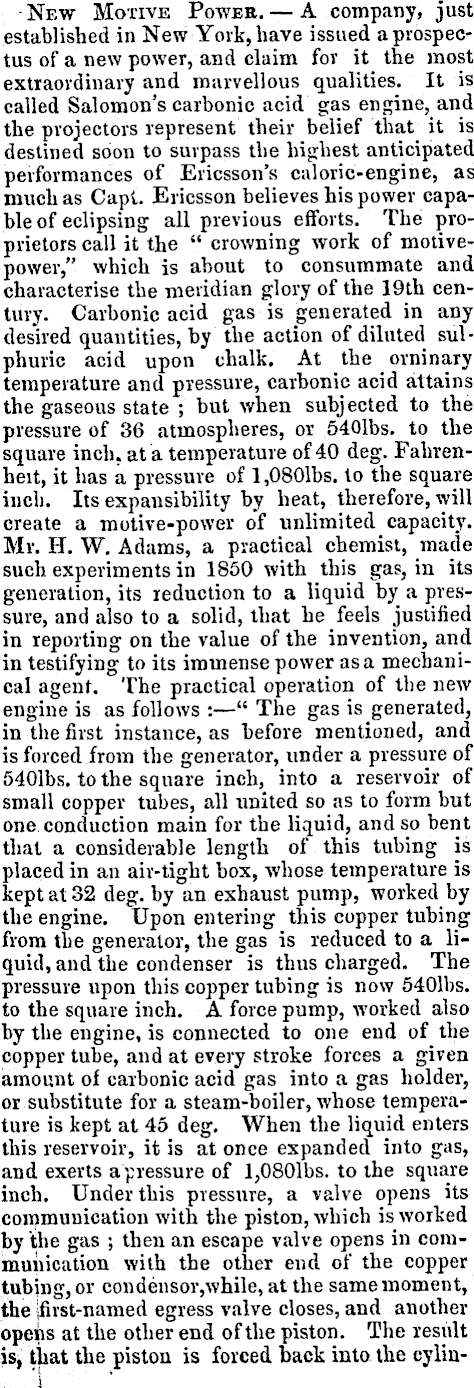 New Motive Power. — A company, just established in New York, have issued a prospectus of a new power, and claim for it the most extraordinary and marvellous qualities. It is called Salomon's carbonic acid gas engine, and the projectors represent their belief that it is destined soon to surpass the highest anticipated performances of Ericsson's caloric-engine, as much as Capt. Ericsson believes his power capable of eclipsing all previous efforts. The proprietors call it the " crowning work of motive-power," which is about to consummate and characterise the meridian glory of the 19th century. Carbonic acid gas is generated in any desired quantities, by the action of diluted sulphuric acid upon chalk. At the orninary temperature and pressure, carbonic acid attains the gaseous state ; but when subjected to the pressure of 36 atmospheres, or 540lbs. to the square inch, at a temperature of 40 deg. Fahrenheit, it has a pressure of 1,080lbs. to the square inch. Its expansibility by heat, therefore, will create a motive-power of unlimited capacity. Mr. H. W. Adams, a practical chemist, made such experiments in 1850 with this gas, in its generation, its reduction to a liquid by a pressure, and also to a solid, that he feels justified in reporting on the value of the invention, and in testifying to its immense power as a mechanical agent. The practical operation of the new engine is as follows :—" The gas is generated, in the first instance, as before mentioned, and is forced from the generator, under a pressure of 540lbs. to the square inch, into a reservoir of small copper tubes, all united so as to form but one conduction main for the liquid, and so bent that a considerable length of this tubing is placed in an air-tight box, whose temperature is kept at 32 deg. by an exhaust pump, worked by the engine. Upon entering this copper tubing from the generator, the gas is reduced to a liquid, and the condenser is thus charged. The pressure upon this copper tubing is now 540lbs. to the square inch. A force pump, worked also by the engine, is connected to one end of the copper tube, and at every stroke forces a given amount of carbonic acid gas into a gas holder, or substitute for a steam-boiler, whose temperature is kept at 45 deg. When the liquid enters this reservoir, it is at once expanded into gas, and exerts a pressure of 1,080lbs. to the square inch. Under this pressure, a valve opens its communication with the piston, which is worked by the gas ; then an escape valve opens in communication with the other end of the copper tubing, or condensor, while, at the same moment, the first-named egress valve closes, and another opens at the other end of the piston. The result is, that the piston is forced back into the cylin-